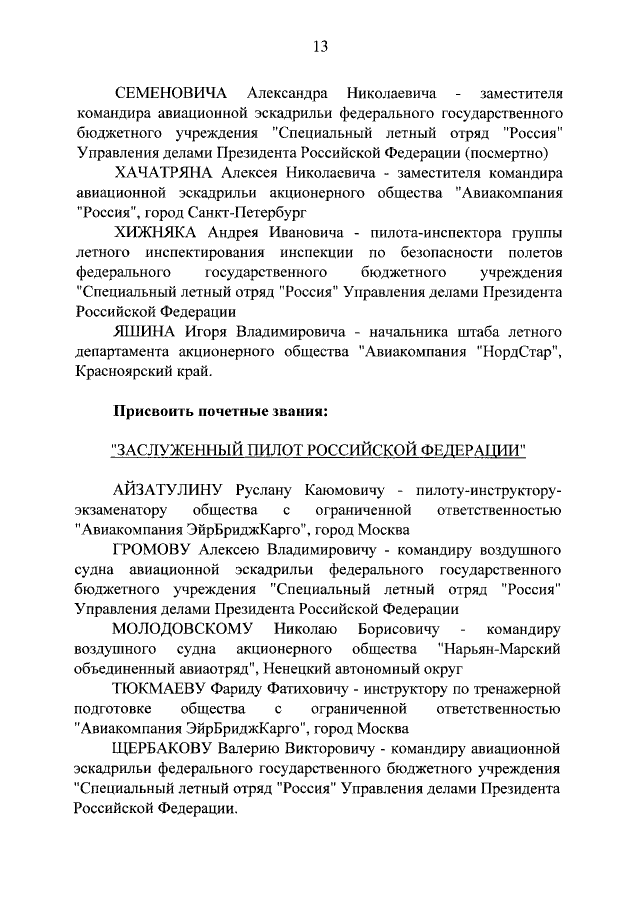 13

СЕМЕНОВИЧА Александра Николаевича - заместителя командира авиационной эскадрильи федерального государственного бюджетного учреждения "Специальный летный отряд "Россия" Управления делами Президента Российской Федерации (посмертно)

ХАЧАТРЯНА Алексея Николаевича - заместителя командира авиационной эскадрильи акционерного общества "Авиакомпания "Россия", город Санкт-Петербург

ХИЖНЯКА Андрея Ивановича - пилота-инспектора группы летного инспектирования инспекции по безопасности полетов федерального государственного бюджетного учреждения "Специальный летный отряд "Россия" Управления делами Президента Российской Федерации

ЯШИНА Игоря Владимировича - начальника штаба летного департамента акционерного общества "Авиакомпания "НордСтар", Красноярский край.

Присвоить почетные звания:

"ЗАСЛУЖЕННЫЙ ПИЛОТ РОССИЙСКОЙ ФЕДЕРАЦИИ"

АЙЗАТУЛИНУ Руслану Каюмовичу - пилоту-инструктору-экзаменатору общества с ограниченной ответственностью "Авиакомпания ЭйрБриджКарго", город Москва

ГРОМОВУ Алексею Владимировичу - командиру воздушного судна авиационной эскадрильи федерального государственного бюджетного учреждения "Специальный летный отряд "Россия" Управления делами Президента Российской Федерации

МОЛОДОВСКОМУ Николаю Борисовичу - командиру воздушного судна акционерного общества "Нарьян-Марский объединенный авиаотряд", Ненецкий автономный округ

ТЮКМАЕВУ Фариду Фатиховичу - инструктору по тренажерной подготовке общества с ограниченной ответственностью "Авиакомпания ЭйрБриджКарго", город Москва

ЩЕРБАКОВУ Валерию Викторовичу - командиру авиационной эскадрильи федерального государственного бюджетного учреждения "Специальный летный отряд "Россия" Управления делами Президента Российской Федерации.